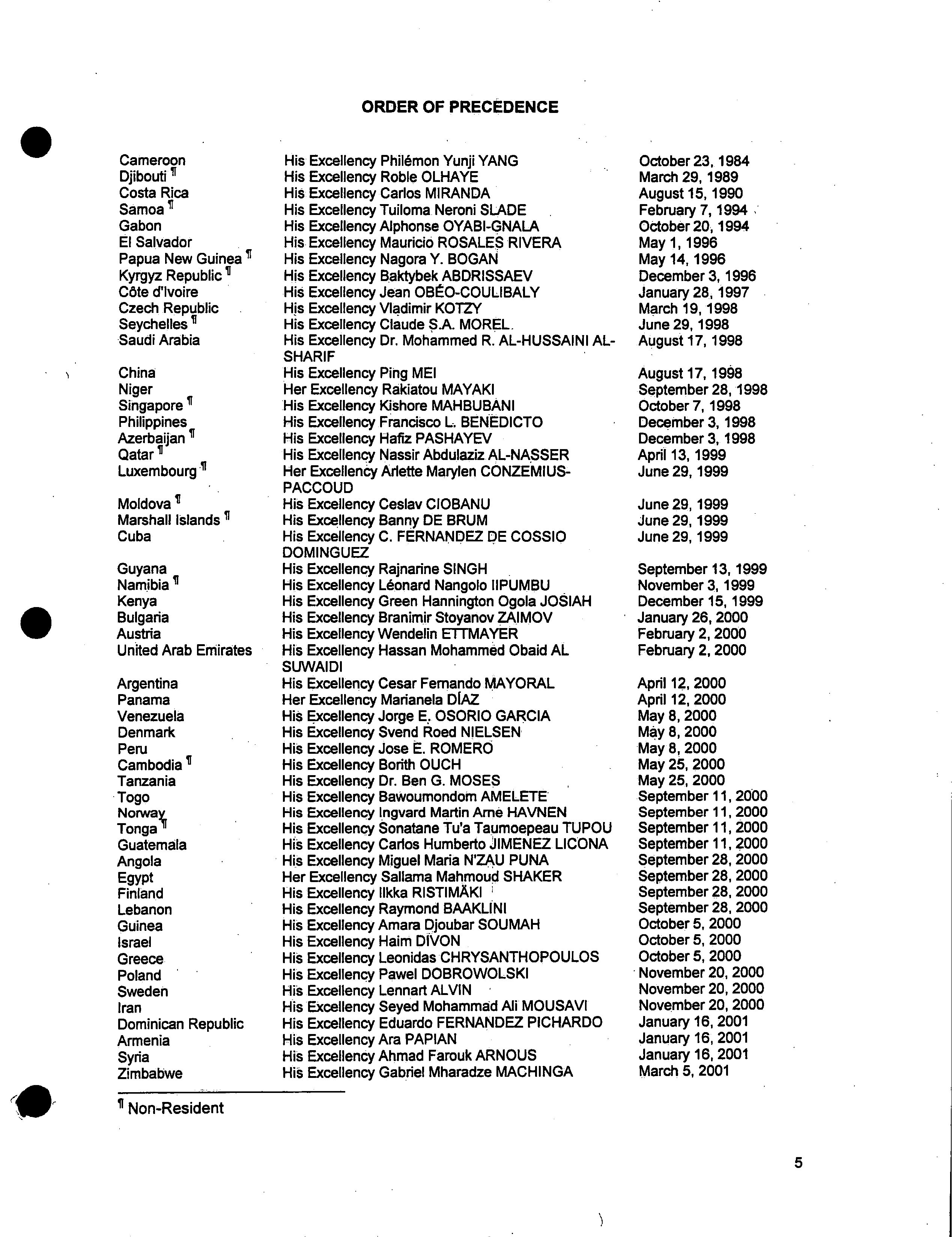 ORDER OF PRECEDENCE

| | | |
|---|---|---|
| Cameroon | His Excellency Philémon Yunji YANG | October 23, 1984 |
| Djibouti ¶ | His Excellency Roble OLHAYE | March 29, 1989 |
| Costa Rica | His Excellency Carlos MIRANDA | August 15, 1990 |
| Samoa ¶ | His Excellency Tuiloma Neroni SLADE | February 7, 1994 |
| Gabon | His Excellency Alphonse OYABI-GNALA | October 20, 1994 |
| El Salvador | His Excellency Mauricio ROSALES RIVERA | May 1, 1996 |
| Papua New Guinea ¶ | His Excellency Nagora Y. BOGAN | May 14, 1996 |
| Kyrgyz Republic ¶ | His Excellency Baktybek ABDRISSAEV | December 3, 1996 |
| Côte d'Ivoire | His Excellency Jean OBÉO-COULIBALY | January 28, 1997 |
| Czech Republic | His Excellency Vladimir KOTZY | March 19, 1998 |
| Seychelles ¶ | His Excellency Claude S.A. MOREL | June 29, 1998 |
| Saudi Arabia | His Excellency Dr. Mohammed R. AL-HUSSAINI AL-SHARIF | August 17, 1998 |
| China | His Excellency Ping MEI | August 17, 1998 |
| Niger | Her Excellency Rakiatou MAYAKI | September 28, 1998 |
| Singapore ¶ | His Excellency Kishore MAHBUBANI | October 7, 1998 |
| Philippines | His Excellency Francisco L. BENEDICTO | December 3, 1998 |
| Azerbaijan ¶ | His Excellency Hafiz PASHAYEV | December 3, 1998 |
| Qatar ¶ | His Excellency Nassir Abdulaziz AL-NASSER | April 13, 1999 |
| Luxembourg ¶ | Her Excellency Arlette Marylen CONZEMIUS-PACCOUD | June 29, 1999 |
| Moldova ¶ | His Excellency Ceslav CIOBANU | June 29, 1999 |
| Marshall Islands ¶ | His Excellency Banny DE BRUM | June 29, 1999 |
| Cuba | His Excellency C. FERNANDEZ DE COSSIO DOMINGUEZ | June 29, 1999 |
| Guyana | His Excellency Rajnarine SINGH | September 13, 1999 |
| Namibia ¶ | His Excellency Léonard Nangolo IIPUMBU | November 3, 1999 |
| Kenya | His Excellency Green Hannington Ogola JOSIAH | December 15, 1999 |
| Bulgaria | His Excellency Branimir Stoyanov ZAIMOV | January 26, 2000 |
| Austria | His Excellency Wendelin ETTMAYER | February 2, 2000 |
| United Arab Emirates | His Excellency Hassan Mohammed Obaid AL SUWAIDI | February 2, 2000 |
| Argentina | His Excellency Cesar Fernando MAYORAL | April 12, 2000 |
| Panama | Her Excellency Marianela DÍAZ | April 12, 2000 |
| Venezuela | His Excellency Jorge E. OSORIO GARCIA | May 8, 2000 |
| Denmark | His Excellency Svend Roed NIELSEN | May 8, 2000 |
| Peru | His Excellency Jose E. ROMERO | May 8, 2000 |
| Cambodia ¶ | His Excellency Borith OUCH | May 25, 2000 |
| Tanzania | His Excellency Dr. Ben G. MOSES | May 25, 2000 |
| Togo | His Excellency Bawoumondom AMELETE | September 11, 2000 |
| Norway | His Excellency Ingvard Martin Arne HAVNEN | September 11, 2000 |
| Tonga ¶ | His Excellency Sonatane Tu'a Taumoepeau TUPOU | September 11, 2000 |
| Guatemala | His Excellency Carlos Humberto JIMENEZ LICONA | September 11, 2000 |
| Angola | His Excellency Miguel Maria N'ZAU PUNA | September 28, 2000 |
| Egypt | Her Excellency Sallama Mahmoud SHAKER | September 28, 2000 |
| Finland | His Excellency Ilkka RISTIMÄKI | September 28, 2000 |
| Lebanon | His Excellency Raymond BAAKLINI | September 28, 2000 |
| Guinea | His Excellency Amara Djoubar SOUMAH | October 5, 2000 |
| Israel | His Excellency Haim DIVON | October 5, 2000 |
| Greece | His Excellency Leonidas CHRYSANTHOPOULOS | October 5, 2000 |
| Poland | His Excellency Pawel DOBROWOLSKI | November 20, 2000 |
| Sweden | His Excellency Lennart ALVIN | November 20, 2000 |
| Iran | His Excellency Seyed Mohammad Ali MOUSAVI | November 20, 2000 |
| Dominican Republic | His Excellency Eduardo FERNANDEZ PICHARDO | January 16, 2001 |
| Armenia | His Excellency Ara PAPIAN | January 16, 2001 |
| Syria | His Excellency Ahmad Farouk ARNOUS | January 16, 2001 |
| Zimbabwe | His Excellency Gabriel Mharadze MACHINGA | March 5, 2001 |

¶ Non-Resident

5